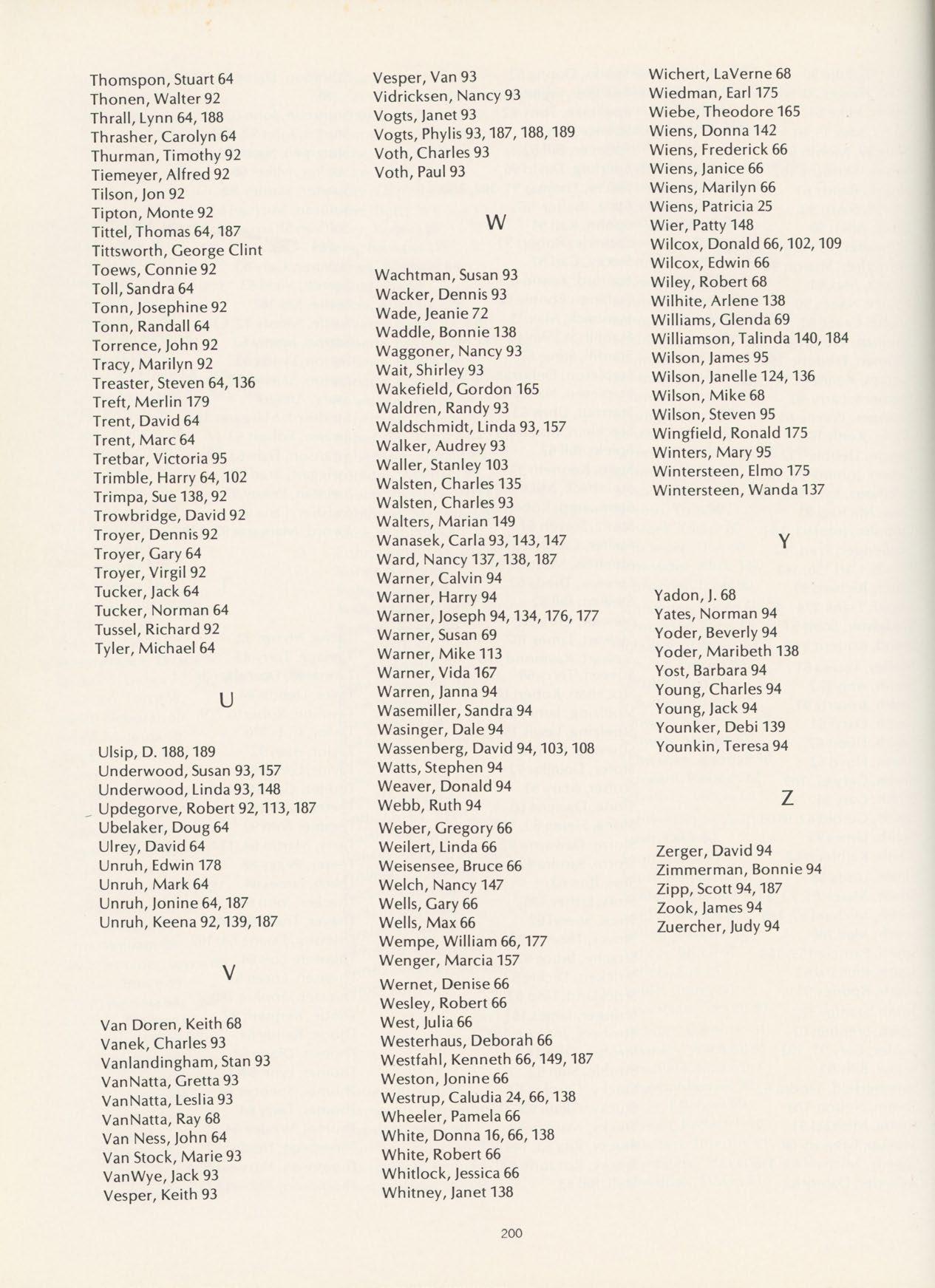 Thomspon, Stuart 64
Thonen, Walter 92
Thrall, Lynn 64, 188
Thrasher, Carolyn 64
Thurman, Timothy 92
Tiemeyer, Alfred 92
Tilson, Jon 92
Tipton, Monte 92
Tittel, Thomas 64, 187
Tittsworth, George Clint
Toews, Connie 92
Toll, Sandra 64
Tonn, Josephine 92
Tonn, Randall 64
Torrence, John 92
Tracy, Marilyn 92
Treaster, Steven 64, 136
Treft, Merlin 179
Trent, David 64
Trent, Marc 64
Tretbar, Victoria 95
Trimble, Harry 64, 102
Trimpa, Sue 138, 92
Trowbridge, David 92
Troyer, Dennis 92
Troyer, Gary 64
Troyer, Virgil 92
Tucker, Jack 64
Tucker, Norman 64
Tussel, Richard 92
Tyler, Michael 64

U

Ulsip, D. 188, 189
Underwood, Susan 93, 157
Underwood, Linda 93, 148
Updegorve, Robert 92, 113, 187
Ubelaker, Doug 64
Ulrey, David 64
Unruh, Edwin 178
Unruh, Mark 64
Unruh, Jonine 64, 187
Unruh, Keena 92, 139, 187

V

Van Doren, Keith 68
Vanek, Charles 93
Vanlandingham, Stan 93
VanNatta, Gretta 93
VanNatta, Leslia 93
VanNatta, Ray 68
Van Ness, John 64
Van Stock, Marie 93
VanWye, Jack 93
Vesper, Keith 93
Vesper, Van 93
Vidricksen, Nancy 93
Vogts, Janet 93
Vogts, Phylis 93, 187, 188, 189
Voth, Charles 93
Voth, Paul 93

W

Wachtman, Susan 93
Wacker, Dennis 93
Wade, Jeanie 72
Waddle, Bonnie 138
Waggoner, Nancy 93
Wait, Shirley 93
Wakefield, Gordon 165
Waldren, Randy 93
Waldschmidt, Linda 93, 157
Walker, Audrey 93
Waller, Stanley 103
Walsten, Charles 135
Walsten, Charles 93
Walters, Marian 149
Wanasek, Carla 93, 143, 147
Ward, Nancy 137, 138, 187
Warner, Calvin 94
Warner, Harry 94
Warner, Joseph 94, 134, 176, 177
Warner, Susan 69
Warner, Mike 113
Warner, Vida 167
Warren, Janna 94
Wasemiller, Sandra 94
Wasinger, Dale 94
Wassenberg, David 94, 103, 108
Watts, Stephen 94
Weaver, Donald 94
Webb, Ruth 94
Weber, Gregory 66
Weilert, Linda 66
Weisensee, Bruce 66
Welch, Nancy 147
Wells, Gary 66
Wells, Max 66
Wempe, William 66, 177
Wenger, Marcia 157
Wernet, Denise 66
Wesley, Robert 66
West, Julia 66
Westerhaus, Deborah 66
Westfahl, Kenneth 66, 149, 187
Weston, Jonine 66
Westrup, Caludia 24, 66, 138
Wheeler, Pamela 66
White, Donna 16, 66, 138
White, Robert 66
Whitlock, Jessica 66
Whitney, Janet 138
Wichert, LaVerne 68
Wiedman, Earl 175
Wiebe, Theodore 165
Wiens, Donna 142
Wiens, Frederick 66
Wiens, Janice 66
Wiens, Marilyn 66
Wiens, Patricia 25
Wier, Patty 148
Wilcox, Donald 66, 102, 109
Wilcox, Edwin 66
Wiley, Robert 68
Wilhite, Arlene 138
Williams, Glenda 69
Williamson, Talinda 140, 184
Wilson, James 95
Wilson, Janelle 124, 136
Wilson, Mike 68
Wilson, Steven 95
Wingfield, Ronald 175
Winters, Mary 95
Wintersteen, Elmo 175
Wintersteen, Wanda 137

Y

Yadon, J. 68
Yates, Norman 94
Yoder, Beverly 94
Yoder, Maribeth 138
Yost, Barbara 94
Young, Charles 94
Young, Jack 94
Younker, Debi 139
Younkin, Teresa 94

Z

Zerger, David 94
Zimmerman, Bonnie 94
Zipp, Scott 94, 187
Zook, James 94
Zuercher, Judy 94

200